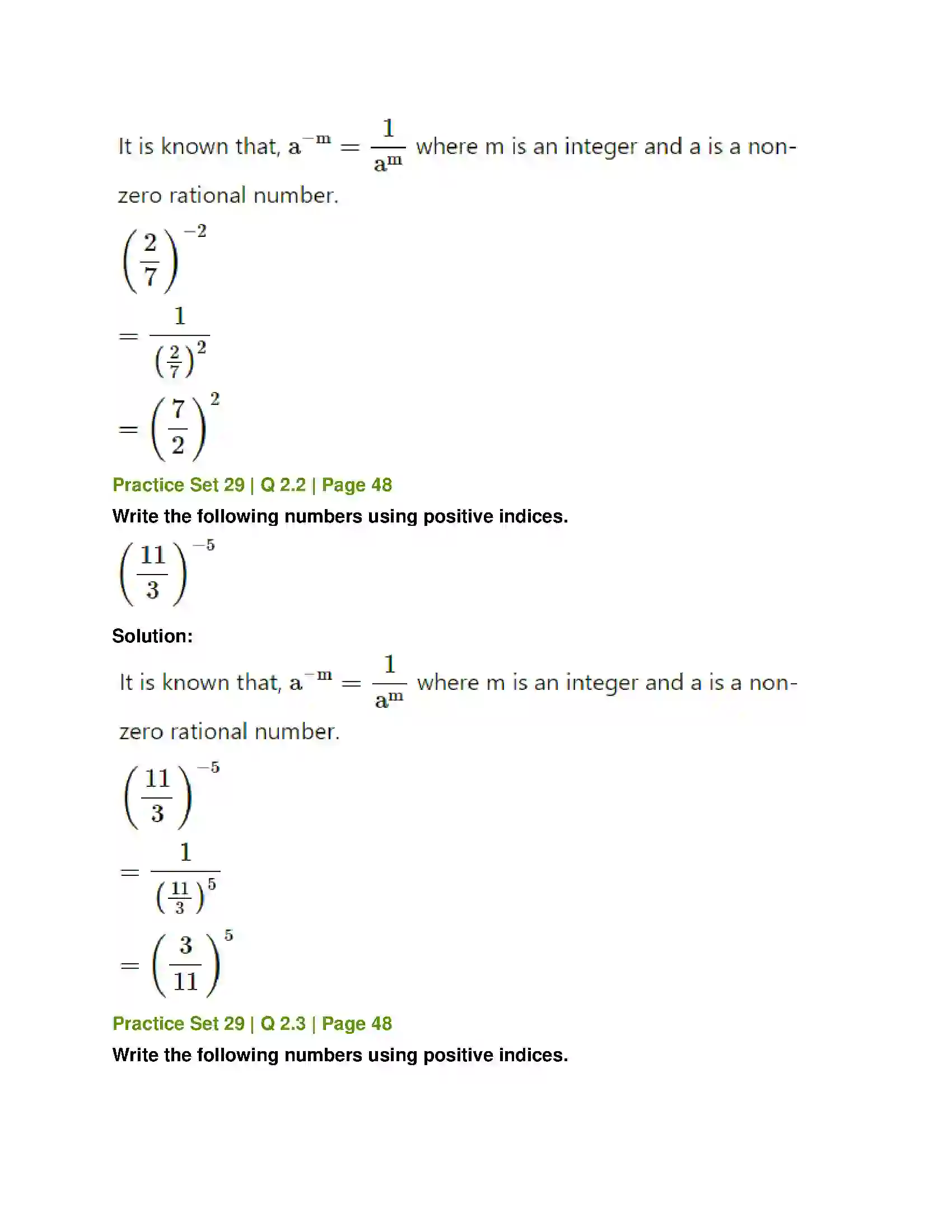 It is known that, $a^{-m} = \frac{1}{a^m}$ where m is an integer and a is a non-zero rational number.

$\left(\frac{2}{7}\right)^{-2}$

$= \frac{1}{\left(\frac{2}{7}\right)^2}$

$= \left(\frac{7}{2}\right)^2$

Practice Set 29 | Q 2.2 | Page 48

Write the following numbers using positive indices.

$\left(\frac{11}{3}\right)^{-5}$

Solution:

It is known that, $a^{-m} = \frac{1}{a^m}$ where m is an integer and a is a non-zero rational number.

$\left(\frac{11}{3}\right)^{-5}$

$= \frac{1}{\left(\frac{11}{3}\right)^5}$

$= \left(\frac{3}{11}\right)^5$

Practice Set 29 | Q 2.3 | Page 48

Write the following numbers using positive indices.